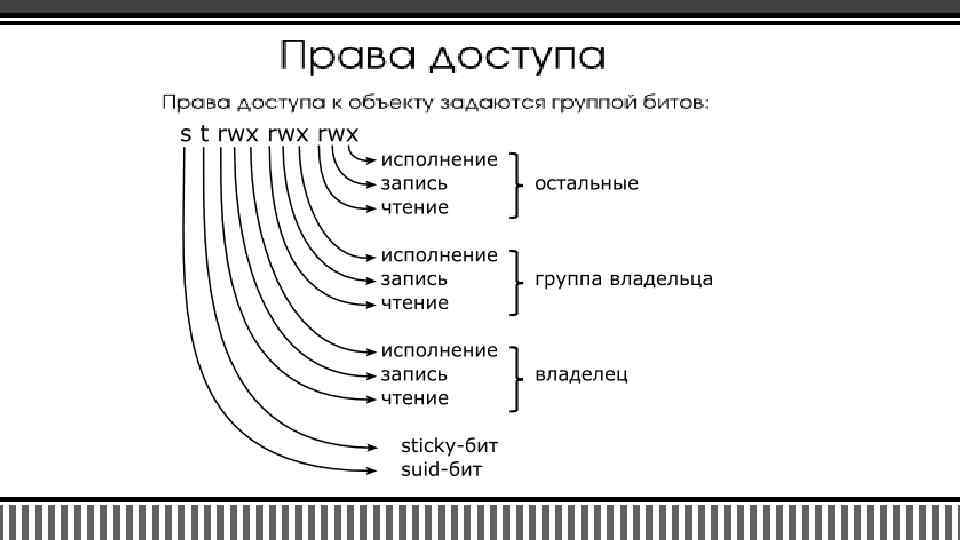 Права доступа

Права доступа к объекту задаются группой битов:

s t rwx rwx rwx

исполнение
запись
чтение
остальные

исполнение
запись
чтение
группа владельца

исполнение
запись
чтение
владелец

sticky-бит
suid-бит